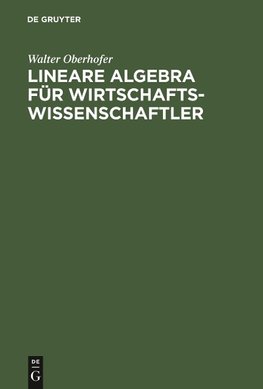 DE GRUYTER

Walter Oberhofer

LINEARE ALGEBRA FÜR WIRTSCHAFTSWISSENSCHAFTLER

DE
G